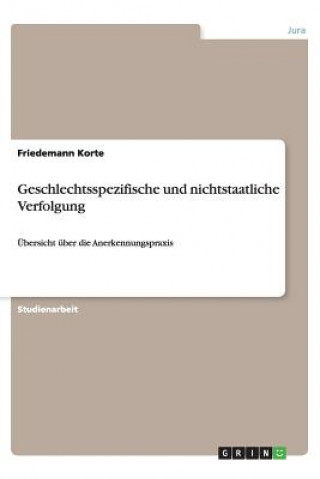 Jura

Friedemann Korte

Geschlechtsspezifische und nichtstaatliche Verfolgung

Übersicht über die Anerkennungspraxis

Studienarbeit

GRIN